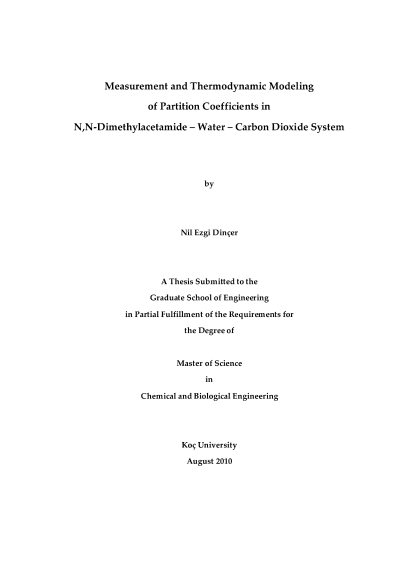 Measurement and Thermodynamic Modeling
of Partition Coefficients in
N,N-Dimethylacetamide – Water – Carbon Dioxide System

by

Nil Ezgi Dinçer

A Thesis Submitted to the
Graduate School of Engineering
in Partial Fulfillment of the Requirements for
the Degree of

Master of Science
in
Chemical and Biological Engineering

Koç University
August 2010